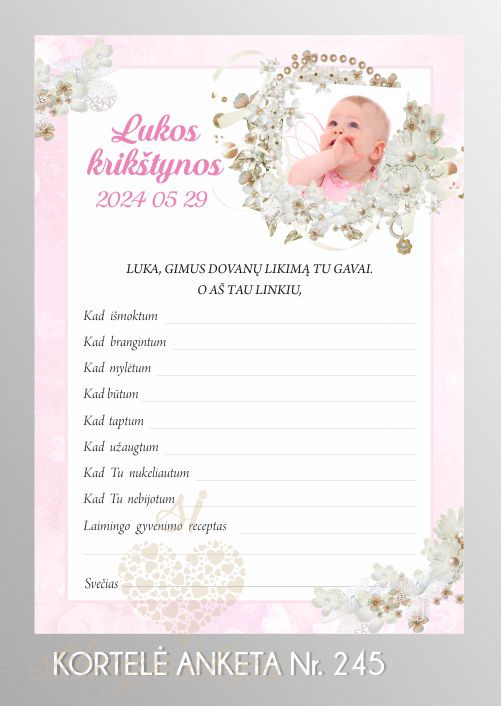 Lukos krikštynos
2024 05 29

LUKA, GIMUS DOVANŲ LIKIMĄ TU GAVAI.
O AŠ TAU LINKIU,

Kad išmoktum

Kad brangintum

Kad mylėtum

Kad būtum

Kad taptum

Kad užaugtum

Kad Tu nukeliautum

Kad Tu nebijotum

Laimingo gyvenimo receptas

Svečias

KORTELĖ ANKETA Nr. 245